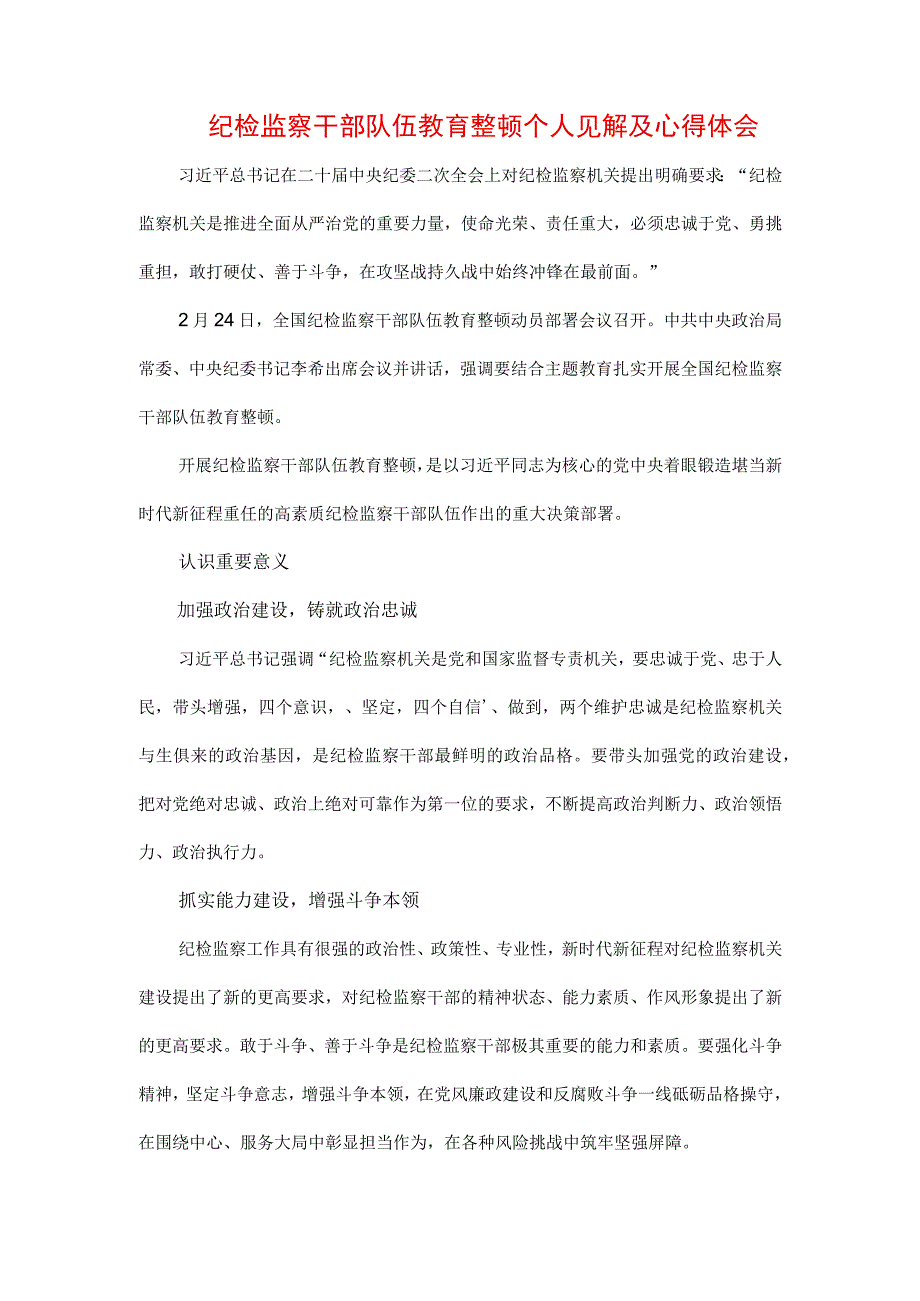 纪检监察干部队伍教育整顿个人见解及心得体会

习近平总书记在二十届中央纪委二次全会上对纪检监察机关提出明确要求:“纪检监察机关是推进全面从严治党的重要力量，使命光荣、责任重大，必须忠诚于党、勇挑重担，敢打硬仗、善于斗争，在攻坚战持久战中始终冲锋在最前面。”

2月24日，全国纪检监察干部队伍教育整顿动员部署会议召开。中共中央政治局常委、中央纪委书记李希出席会议并讲话，强调要结合主题教育扎实开展全国纪检监察干部队伍教育整顿。

开展纪检监察干部队伍教育整顿，是以习近平同志为核心的党中央着眼锻造堪当新时代新征程重任的高素质纪检监察干部队伍作出的重大决策部署。

认识重要意义

加强政治建设，铸就政治忠诚

习近平总书记强调“纪检监察机关是党和国家监督专责机关，要忠诚于党、忠于人民，带头增强，四个意识，、坚定，四个自信’、做到，两个维护忠诚是纪检监察机关与生俱来的政治基因，是纪检监察干部最鲜明的政治品格。要带头加强党的政治建设，把对党绝对忠诚、政治上绝对可靠作为第一位的要求，不断提高政治判断力、政治领悟力、政治执行力。

抓实能力建设，增强斗争本领

纪检监察工作具有很强的政治性、政策性、专业性，新时代新征程对纪检监察机关建设提出了新的更高要求，对纪检监察干部的精神状态、能力素质、作风形象提出了新的更高要求。敢于斗争、善于斗争是纪检监察干部极其重要的能力和素质。要强化斗争精神，坚定斗争意志，增强斗争本领，在党风廉政建设和反腐败斗争一线砥砺品格操守，在围绕中心、服务大局中彰显担当作为，在各种风险挑战中筑牢坚强屏障。